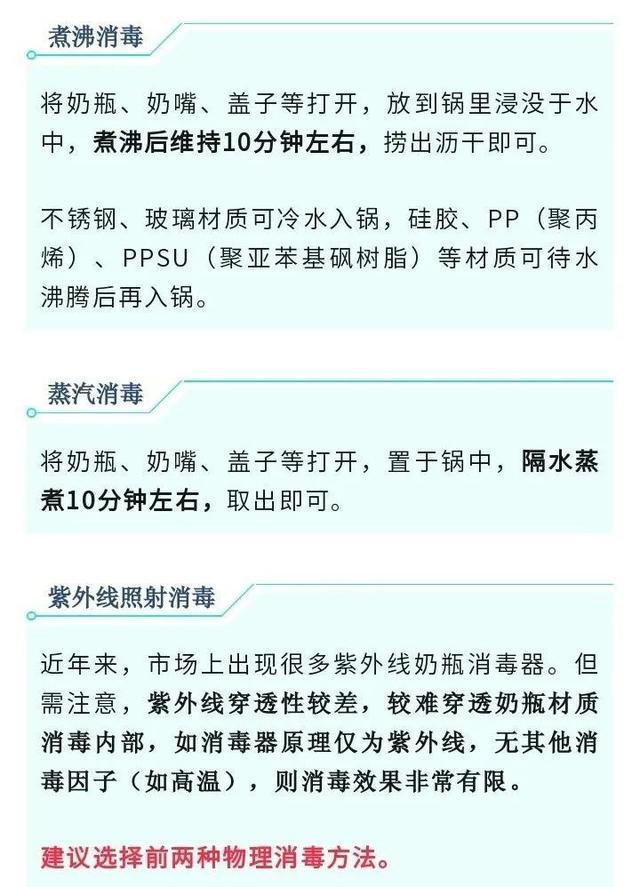 煮沸消毒

将奶瓶、奶嘴、盖子等打开，放到锅里浸没于水中，煮沸后维持10分钟左右，捞出沥干即可。

不锈钢、玻璃材质可冷水入锅，硅胶、PP（聚丙烯）、PPSU（聚亚苯基砜树脂）等材质可待水沸腾后再入锅。

蒸汽消毒

将奶瓶、奶嘴、盖子等打开，置于锅中，隔水蒸煮10分钟左右，取出即可。

紫外线照射消毒

近年来，市场上出现很多紫外线奶瓶消毒器。但需注意，紫外线穿透性较差，较难穿透奶瓶材质消毒内部，如消毒器原理仅为紫外线，无其他消毒因子（如高温），则消毒效果非常有限。

建议选择前两种物理消毒方法。